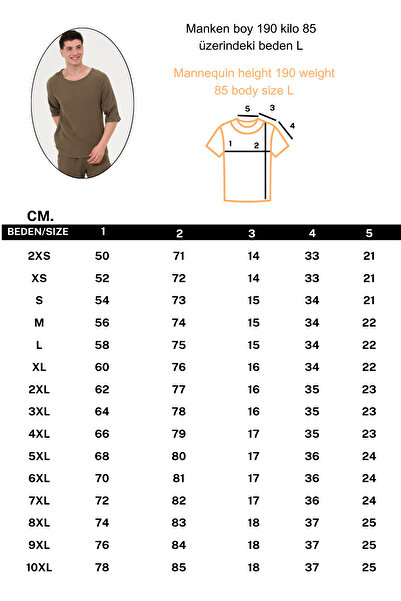 Manken boy 190 kilo 85
üzerindeki beden L

Mannequin height 190 weight
85 body size L

5 3 4 1 2

CM.

| BEDEN/SIZE | 1 | 2 | 3 | 4 | 5 |
|---|---|---|---|---|---|
| 2XS | 50 | 71 | 14 | 33 | 21 |
| XS | 52 | 72 | 14 | 33 | 21 |
| S | 54 | 73 | 15 | 34 | 21 |
| M | 56 | 74 | 15 | 34 | 22 |
| L | 58 | 75 | 15 | 34 | 22 |
| XL | 60 | 76 | 16 | 34 | 22 |
| 2XL | 62 | 77 | 16 | 35 | 23 |
| 3XL | 64 | 78 | 16 | 35 | 23 |
| 4XL | 66 | 79 | 17 | 35 | 23 |
| 5XL | 68 | 80 | 17 | 36 | 24 |
| 6XL | 70 | 81 | 17 | 36 | 24 |
| 7XL | 72 | 82 | 17 | 36 | 24 |
| 8XL | 74 | 83 | 18 | 37 | 25 |
| 9XL | 76 | 84 | 18 | 37 | 25 |
| 10XL | 78 | 85 | 18 | 37 | 25 |